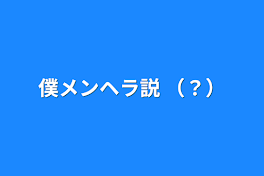 僕メンヘラ説（？）